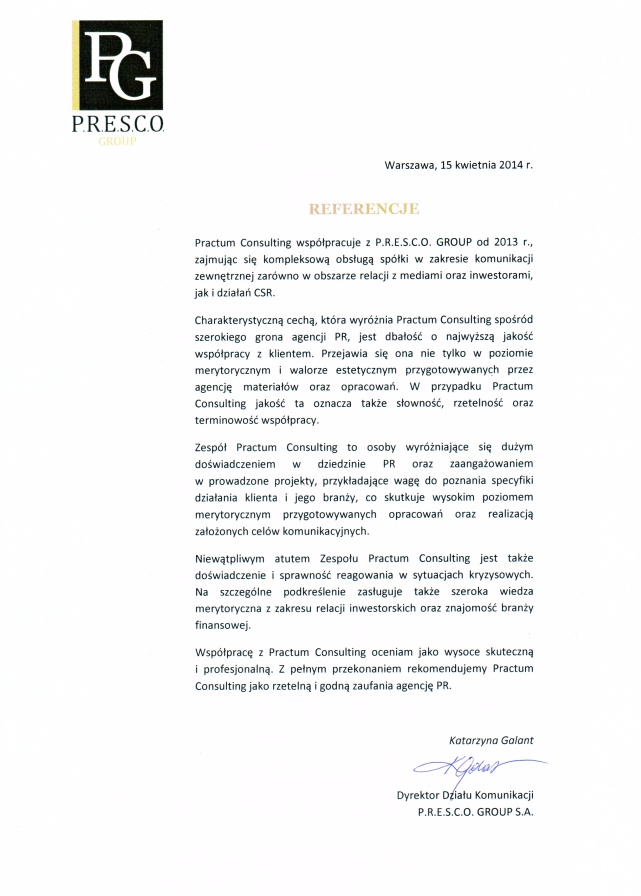 PG
P.R.E.S.C.O.
GROUP

Warszawa, 15 kwietnia 2014 r.

REFERENCJE

Practum Consulting współpracuje z P.R.E.S.C.O. GROUP od 2013 r., zajmując się kompleksową obsługą spółki w zakresie komunikacji zewnętrznej zarówno w obszarze relacji z mediami oraz inwestorami, jak i działań CSR.

Charakterystyczną cechą, która wyróżnia Practum Consulting spośród szerokiego grona agencji PR, jest dbałość o najwyższą jakość współpracy z klientem. Przejawia się ona nie tylko w poziomie merytorycznym i walorze estetycznym przygotowywanych przez agencję materiałów oraz opracowań. W przypadku Practum Consulting jakość ta oznacza także słowność, rzetelność oraz terminowość współpracy.

Zespół Practum Consulting to osoby wyróżniające się dużym doświadczeniem w dziedzinie PR oraz zaangażowaniem w prowadzone projekty, przykładające wagę do poznania specyfiki działania klienta i jego branży, co skutkuje wysokim poziomem merytorycznym przygotowywanych opracowań oraz realizacją założonych celów komunikacyjnych.

Niewątpliwym atutem Zespołu Practum Consulting jest także doświadczenie i sprawność reagowania w sytuacjach kryzysowych. Na szczególne podkreślenie zasługuje także szeroka wiedza merytoryczna z zakresu relacji inwestorskich oraz znajomość branży finansowej.

Współpracę z Practum Consulting oceniam jako wysoce skuteczną i profesjonalną. Z pełnym przekonaniem rekomendujemy Practum Consulting jako rzetelną i godną zaufania agencję PR.

Katarzyna Galant

KGalant

Dyrektor Działu Komunikacji
P.R.E.S.C.O. GROUP S.A.